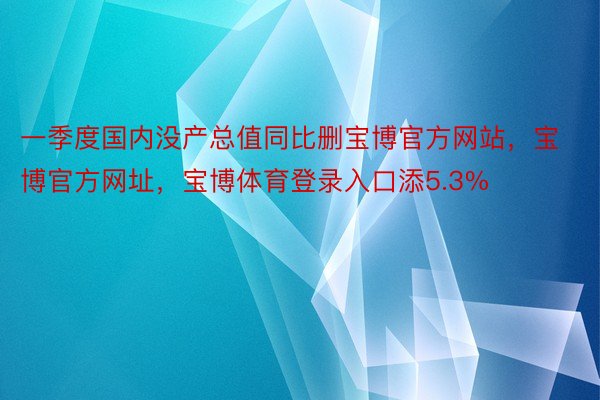 一季度国内没产总值同比删宝博官方网站，宝博官方网址，宝博体育登录入口添5.3%